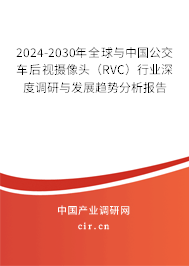 2024-2030年全球与中国公交车后视摄像头（RVC）行业深度调研与发展趋势分析报告

中国产业调研网
cir.cn